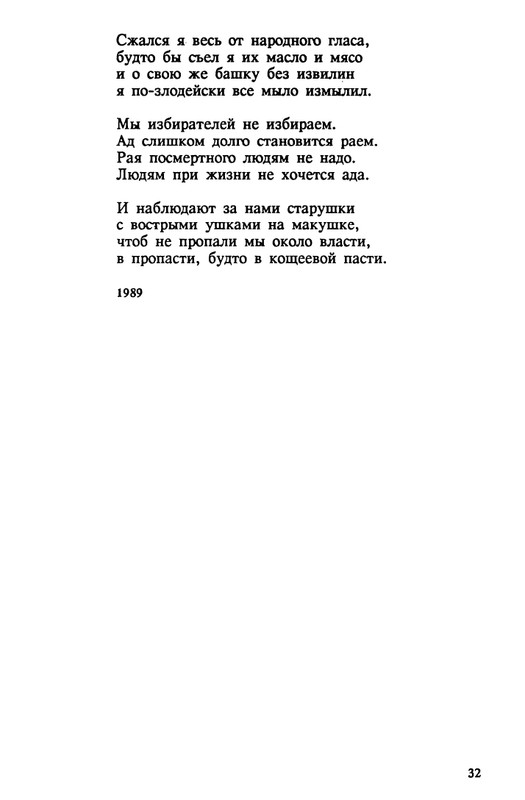 Сжался я весь от народного гласа,
будто бы съел я их масло и мясо
и о свою же башку без извилин
я по-злодейски все мыло измылил.

Мы избирателей не избираем.
Ад слишком долго становится раем.
Рая посмертного людям не надо.
Людям при жизни не хочется ада.

И наблюдают за нами старушки
с вострыми ушками на макушке,
чтоб не пропали мы около власти,
в пропасти, будто в кощеевой пасти.

1989

32